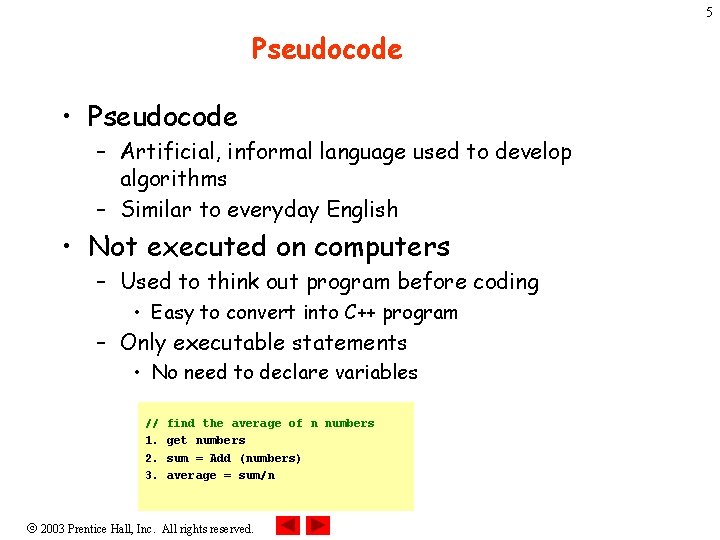 5

Pseudocode

• Pseudocode
– Artificial, informal language used to develop algorithms
– Similar to everyday English

• Not executed on computers
– Used to think out program before coding
• Easy to convert into C++ program
– Only executable statements
• No need to declare variables

// find the average of n numbers
1. get numbers
2. sum = Add (numbers)
3. average = sum/n

© 2003 Prentice Hall, Inc. All rights reserved.